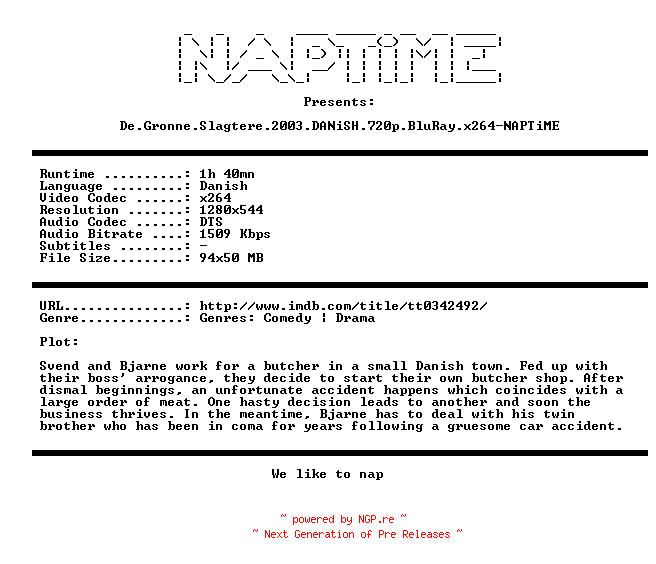 NAPTiME

Presents:

De.Gronne.Slagtere.2003.DANiSH.720p.BluRay.x264-NAPTiME

Runtime ..........: 1h 40mn
Language .........: Danish
Video Codec ......: x264
Resolution .......: 1280x544
Audio Codec ......: DTS
Audio Bitrate ....: 1509 Kbps
Subtitles ........: -
File Size.........: 94x50 MB

URL...............: http://www.imdb.com/title/tt0342492/
Genre.............: Genres: Comedy | Drama

Plot:

Svend and Bjarne work for a butcher in a small Danish town. Fed up with their boss' arrogance, they decide to start their own butcher shop. After dismal beginnings, an unfortunate accident happens which coincides with a large order of meat. One hasty decision leads to another and soon the business thrives. In the meantime, Bjarne has to deal with his twin brother who has been in coma for years following a gruesome car accident.

We like to nap

~ powered by NGP.re ~
~ Next Generation of Pre Releases ~